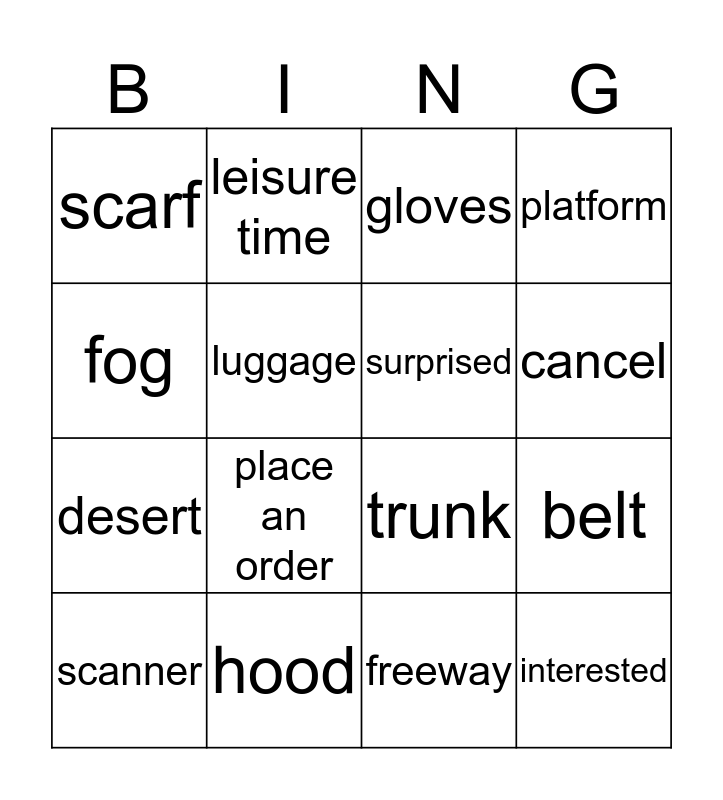 | B | I | N | G |
|---|---|---|---|
| scarf | leisure time | gloves | platform |
| fog | luggage | surprised | cancel |
| desert | place an order | trunk | belt |
| scanner | hood | freeway | interested |